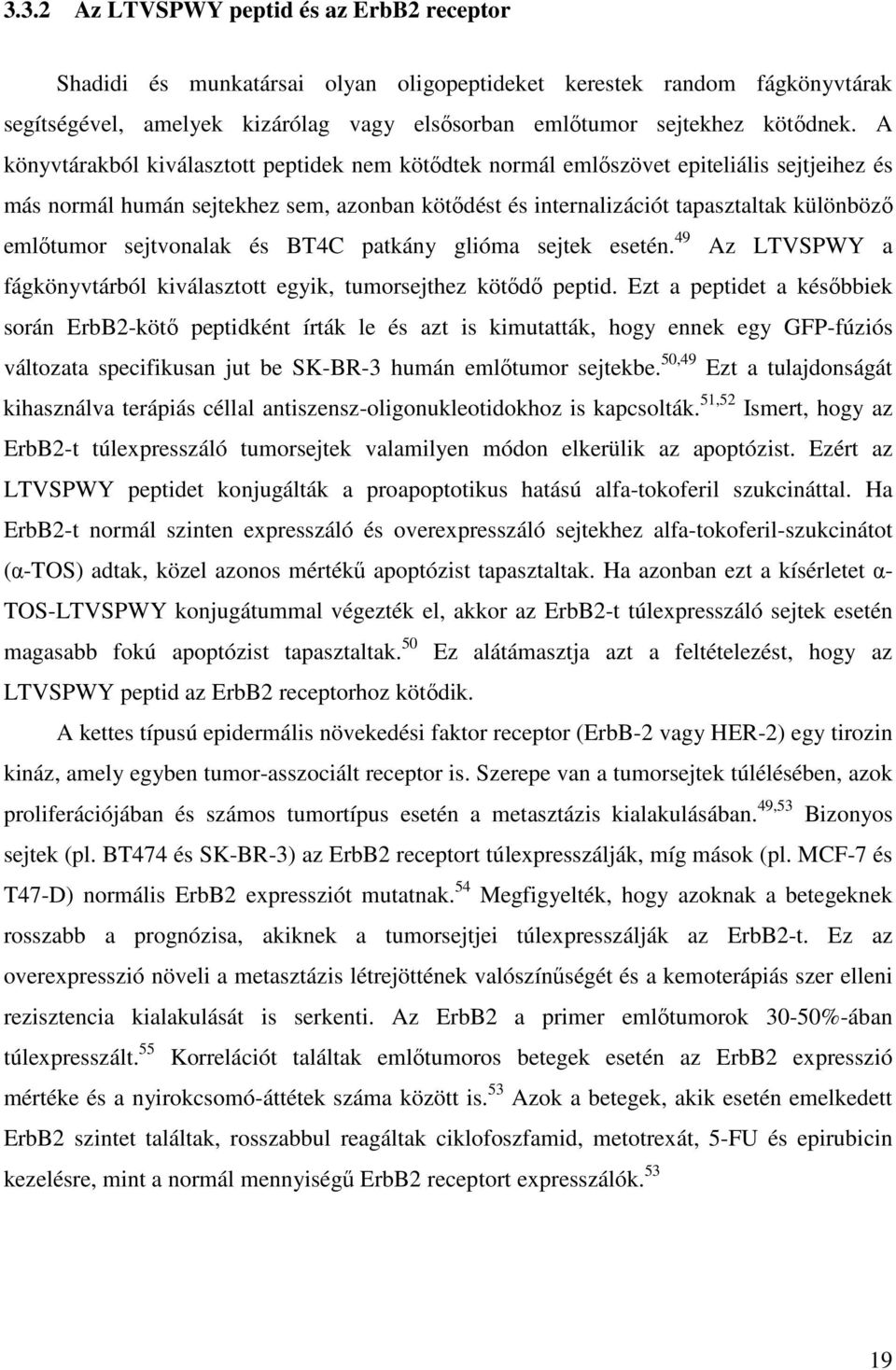 3.3.2 Az LTVSPWY peptid és az ErbB2 receptor

Shadidi és munkatársai olyan oligopeptideket kerestek random fágkönyvtárak segítségével, amelyek kizárólag vagy elsősorban emlőtumor sejtekhez kötődnek. A könyvtárakból kiválasztott peptidek nem kötődtek normál emlőszövet epiteliális sejtjeihez és más normál humán sejtekhez sem, azonban kötődést és internalizációt tapasztaltak különböző emlőtumor sejtvonalak és BT4C patkány glióma sejtek esetén.$^{49}$ Az LTVSPWY a fágkönyvtárból kiválasztott egyik, tumorsejthez kötődő peptid. Ezt a peptidet a későbbiek során ErbB2-kötő peptidként írták le és azt is kimutatták, hogy ennek egy GFP-fúziós változata specifikusan jut be SK-BR-3 humán emlőtumor sejtekbe.$^{50,49}$ Ezt a tulajdonságát kihasználva terápiás céllal antiszensz-oligonukleotidokhoz is kapcsolták.$^{51,52}$ Ismert, hogy az ErbB2-t túlexpresszáló tumorsejtek valamilyen módon elkerülik az apoptózist. Ezért az LTVSPWY peptidet konjugálták a proapoptotikus hatású alfa-tokoferil szukcináttal. Ha ErbB2-t normál szinten expresszáló és overexpresszáló sejtekhez alfa-tokoferil-szukcinátot (α-TOS) adtak, közel azonos mértékű apoptózist tapasztaltak. Ha azonban ezt a kísérletet α-TOS-LTVSPWY konjugátummal végezték el, akkor az ErbB2-t túlexpresszáló sejtek esetén magasabb fokú apoptózist tapasztaltak.$^{50}$ Ez alátámasztja azt a feltételezést, hogy az LTVSPWY peptid az ErbB2 receptorhoz kötődik.

A kettes típusú epidermális növekedési faktor receptor (ErbB-2 vagy HER-2) egy tirozin kináz, amely egyben tumor-asszociált receptor is. Szerepe van a tumorsejtek túlélésében, azok proliferációjában és számos tumortípus esetén a metasztázis kialakulásában.$^{49,53}$ Bizonyos sejtek (pl. BT474 és SK-BR-3) az ErbB2 receptort túlexpresszálják, míg mások (pl. MCF-7 és T47-D) normális ErbB2 expressziót mutatnak.$^{54}$ Megfigyelték, hogy azoknak a betegeknek rosszabb a prognózisa, akiknek a tumorsejtjei túlexpresszálják az ErbB2-t. Ez az overexpresszió növeli a metasztázis létrejöttének valószínűségét és a kemoterápiás szer elleni rezisztencia kialakulását is serkenti. Az ErbB2 a primer emlőtumorok 30-50%-ában túlexpresszált.$^{55}$ Korrelációt találtak emlőtumoros betegek esetén az ErbB2 expresszió mértéke és a nyirokcsomó-áttétek száma között is.$^{53}$ Azok a betegek, akik esetén emelkedett ErbB2 szintet találtak, rosszabbul reagáltak ciklofoszfamid, metotrexát, 5-FU és epirubicin kezelésre, mint a normál mennyiségű ErbB2 receptort expresszálók.$^{53}$

19